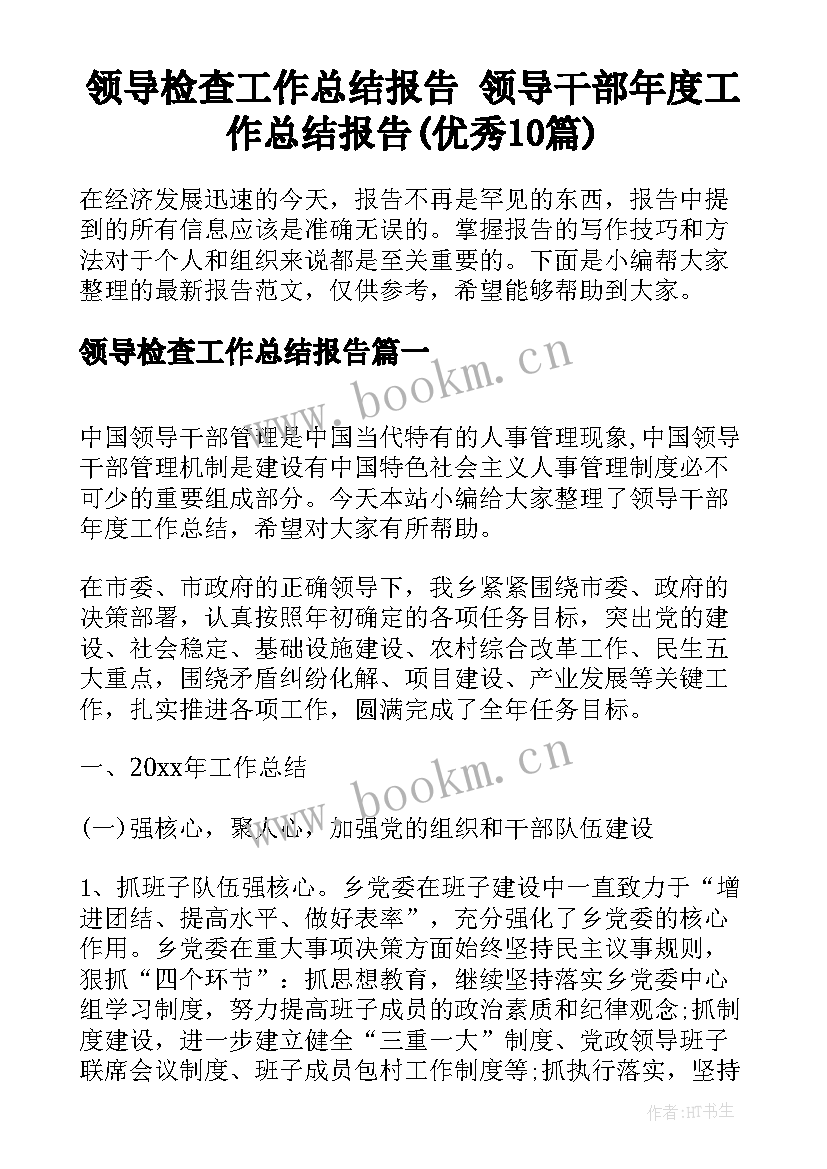 领导检查工作总结报告 领导干部年度工作总结报告(优秀10篇)

在经济发展迅速的今天，报告不再是罕见的东西，报告中提到的所有信息应该是准确无误的。掌握报告的写作技巧和方法对于个人和组织来说都是至关重要的。下面是小编帮大家整理的最新报告范文，仅供参考，希望能够帮助到大家。

领导检查工作总结报告篇一

www.bookm.cn

中国领导干部管理是中国当代特有的人事管理现象,中国领导干部管理机制是建设有中国特色社会主义人事管理制度必不可少的重要组成部分。今天本站小编给大家整理了领导干部年度工作总结，希望对大家有所帮助。

在市委、市政府的正确领导下，我乡紧紧围绕市委、政府的决策部署，认真按照年初确定的各项任务目标，突出党的建设、社会稳定、基础设施建设、农村综合改革工作、民生五大重点，围绕矛盾纠纷化解、项目建设、产业发展等关键工作，扎实推进各项工作，圆满完成了全年任务目标。

一、20xx年工作总结

www.bookm.cn

(一)强核心，聚人心，加强党的组织和干部队伍建设

1、抓班子队伍强核心。乡党委在班子建设中一直致力于“增进团结、提高水平、做好表率”，充分强化了乡党委的核心作用。乡党委在重大事项决策方面始终坚持民主议事规则，狠抓“四个环节”：抓思想教育，继续坚持落实乡党委中心组学习制度，努力提高班子成员的政治素质和纪律观念;抓制度建设，进一步建立健全“三重一大”制度、党政领导班子联席会议制度、班子成员包村工作制度等;抓执行落实，坚持

作者:HT书生